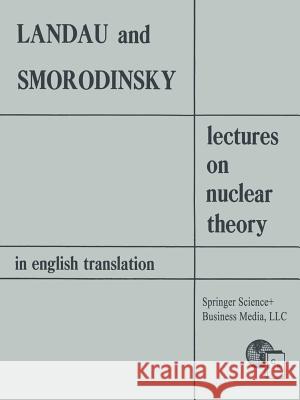 LANDAU and SMORODINSKY

lectures on nuclear theory

in english translation

Springer Science+ Business Media, LLC

Kraina Książek